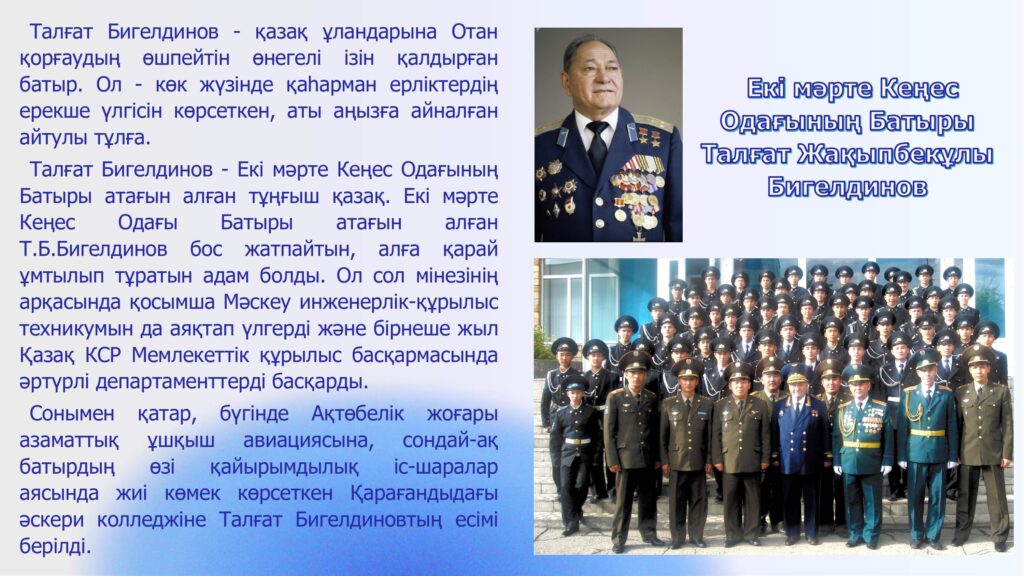 Талғат Бигелдинов - қазақ ұландарына Отан қорғаудың өшпейтін өнегелі ізін қалдырған батыр. Ол - көк жүзінде қаһарман ерліктердің ерекше үлгісін көрсеткен, аты аңызға айналған айтулы тұлға.

Талғат Бигелдинов - Екі мәрте Кеңес Одағының Батыры атағын алған тұңғыш қазақ. Екі мәрте Кеңес Одағы Батыры атағын алған Т.Б.Бигелдинов бос жатпайтын, алға қарай ұмтылып тұратын адам болды. Ол сол мінезінің арқасында қосымша Мәскеу инженерлік-құрылыс техникумын да аяқтап үлгерді және бірнеше жыл Қазақ КСР Мемлекеттік құрылыс басқармасында әртүрлі департаменттерді басқарды.

Сонымен қатар, бүгінде Ақтөбелік жоғары азаматтық ұшқыш авиациясына, сондай-ақ батырдың өзі қайырымдылық іс-шаралар аясында жиі көмек көрсеткен Қарағандыдағы әскери колледжіне Талғат Бигелдиновтың есімі берілді.

Екі мәрте Кеңес Одағының Батыры Талғат Жақыпбекұлы Бигелдинов